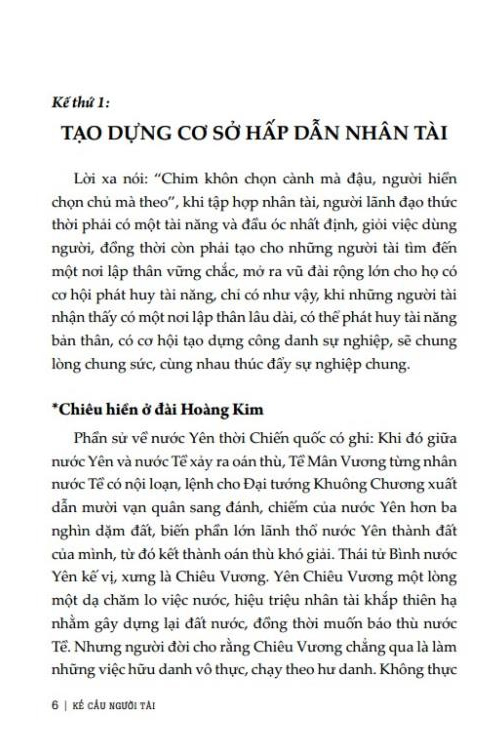 Kế thứ 1:

TẠO DỰNG CƠ SỞ HẤP DẪN NHÂN TÀI

Lời xa nói: "Chim khôn chọn cành mà đậu, người hiền chọn chủ mà theo", khi tập hợp nhân tài, người lãnh đạo thức thời phải có một tài năng và đầu óc nhất định, giỏi việc dùng người, đồng thời còn phải tạo cho những người tài tìm đến một nơi lập thân vững chắc, mở ra vũ đài rộng lớn cho họ có cơ hội phát huy tài năng, chỉ có như vậy, khi những người tài nhận thấy có một nơi lập thân lâu dài, có thể phát huy tài năng bản thân, có cơ hội tạo dựng công danh sự nghiệp, sẽ chung lòng chung sức, cùng nhau thúc đẩy sự nghiệp chung.

*Chiêu hiền ở đài Hoàng Kim

Phần sử về nước Yên thời Chiến quốc có ghi: Khi đó giữa nước Yên và nước Tề xảy ra oán thù, Tề Mân Vương từng nhân nước Tề có nội loạn, lệnh cho Đại tướng Khuông Chương xuất dẫn mười vạn quân sang đánh, chiếm của nước Yên hơn ba nghìn dặm đất, biến phần lớn lãnh thổ nước Yên thành đất của mình, từ đó kết thành oán thù khó giải. Thái tử Bình nước Yên kế vị, xưng là Chiêu Vương. Yên Chiêu Vương một lòng một dạ chăm lo việc nước, hiệu triệu nhân tài khắp thiên hạ nhằm gây dựng lại đất nước, đồng thời muốn báo thù nước Tề. Nhưng người đời cho rằng Chiêu Vương chẳng qua là làm những việc hữu danh vô thực, chạy theo hư danh. Không thực

6 | KẾ CẦU NGƯỜI TÀI